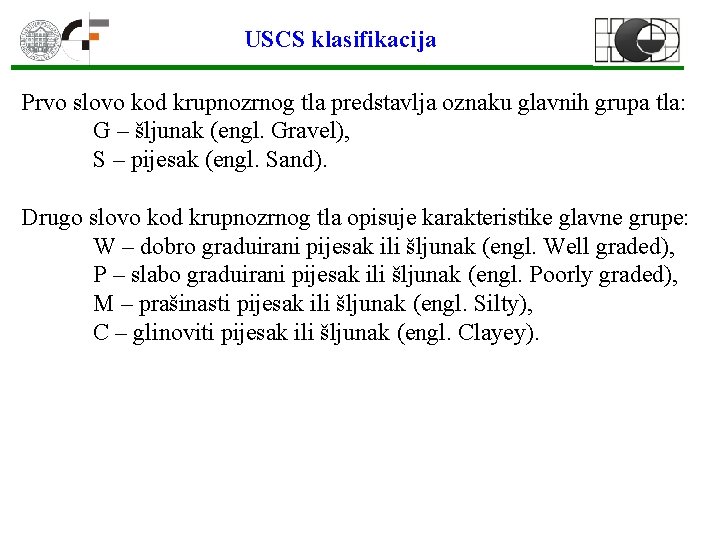 USCS klasifikacija

Prvo slovo kod krupnozrnog tla predstavlja oznaku glavnih grupa tla:
G – šljunak (engl. Gravel),
S – pijesak (engl. Sand).

Drugo slovo kod krupnozrnog tla opisuje karakteristike glavne grupe:
W – dobro graduirani pijesak ili šljunak (engl. Well graded),
P – slabo graduirani pijesak ili šljunak (engl. Poorly graded),
M – prašinasti pijesak ili šljunak (engl. Silty),
C – glinoviti pijesak ili šljunak (engl. Clayey).